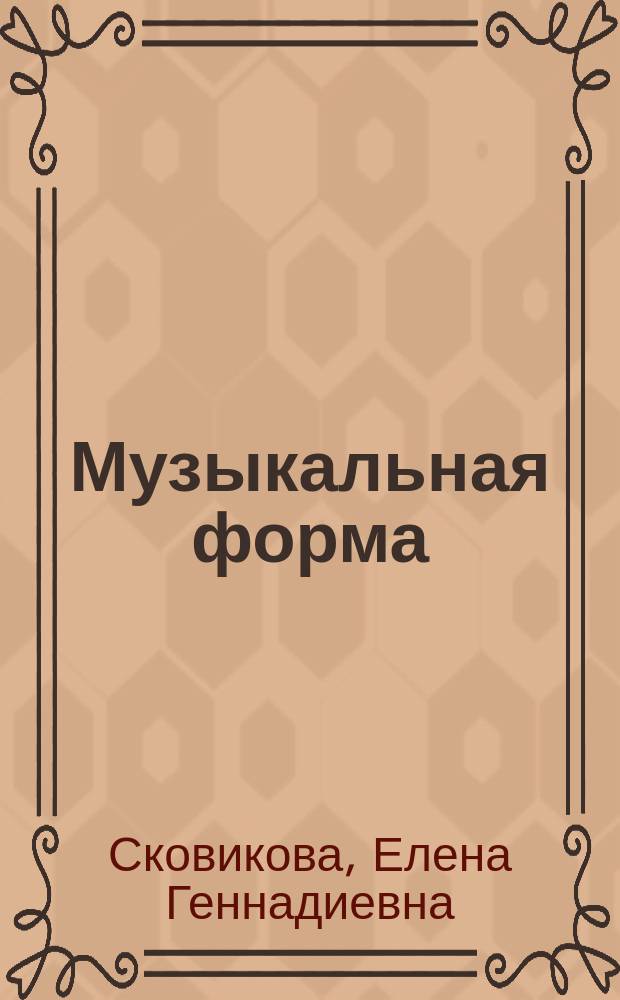 Музыкальная форма

Сковикова, Елена Геннадиевна